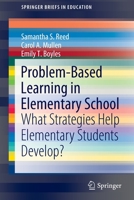 SPRINGER BRIEFS IN EDUCATION

Samantha S. Reed
Carol A. Mullen
Emily T. Boyles

Problem-Based Learning in Elementary School
What Strategies Help Elementary Students Develop?

Springer